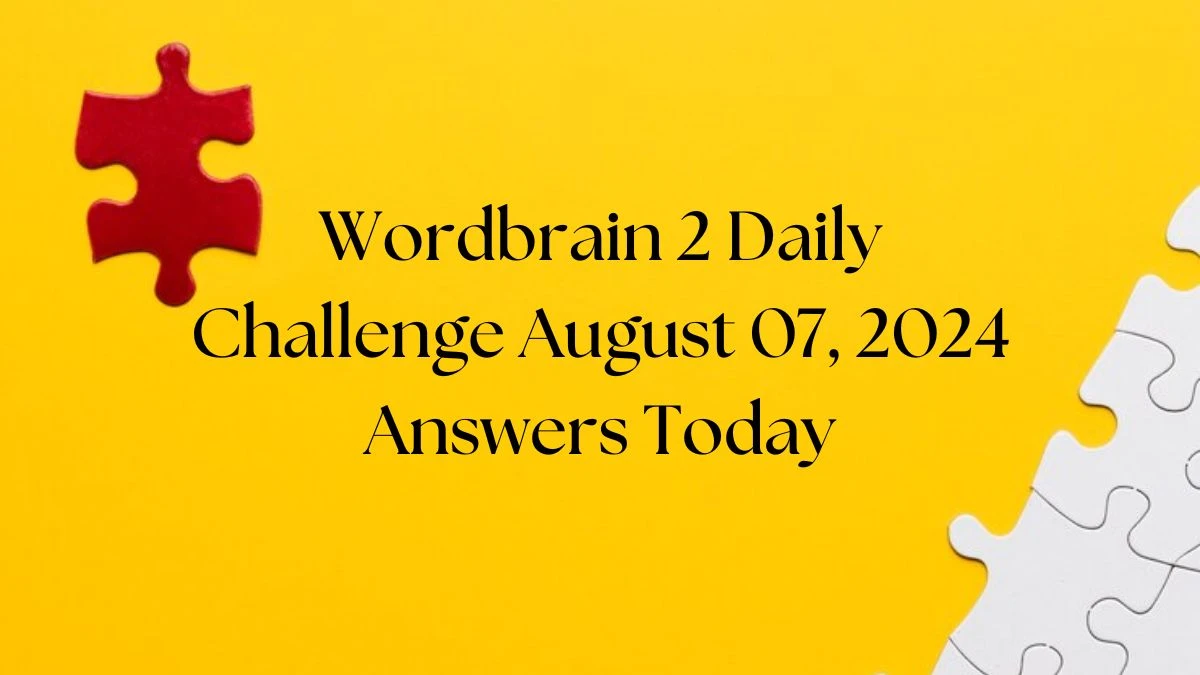 Wordbrain 2 Daily Challenge August 07, 2024 Answers Today